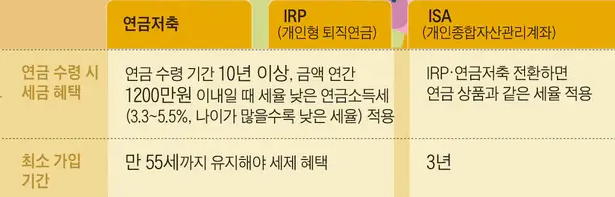 |  | 연금저축 | IRP (개인형 퇴직연금) | ISA (개인종합자산관리계좌) |
|---|---|---|---|
| 연금 수령 시 세금 혜택 | 연금 수령 기간 10년 이상, 금액 연간 1200만원 이내일 때 세율 낮은 연금소득세 (3.3~5.5%, 나이가 많을수록 낮은 세율) 적용 | | IRP·연금저축 전환하면 연금 상품과 같은 세율 적용 |
| 최소 가입 기간 | 만 55세까지 유지해야 세제 혜택 | | 3년 |